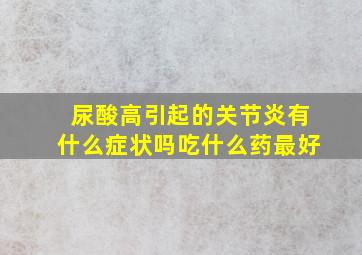 尿酸高引起的关节炎有什么症状吗吃什么药最好